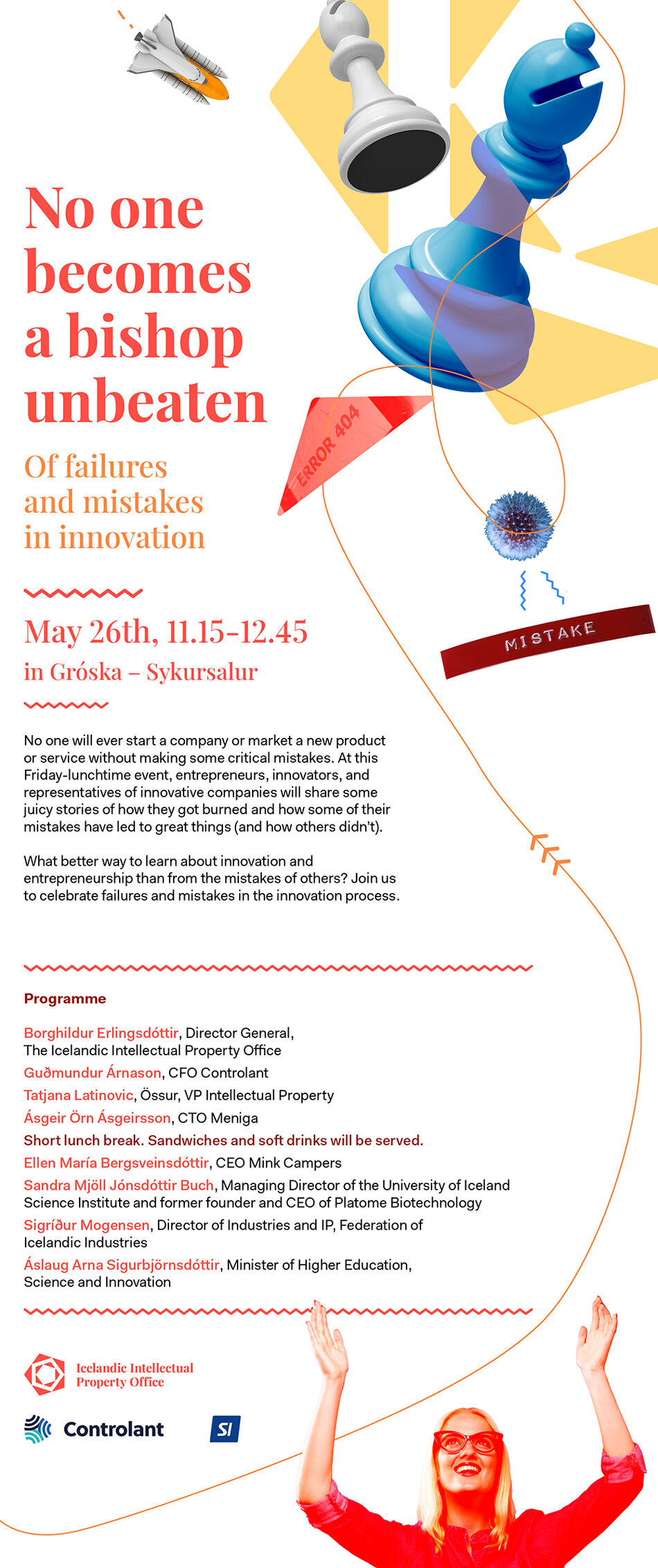 No one becomes a bishop unbeaten

Of failures and mistakes in innovation

ERROR 404

MISTAKE

May 26th, 11.15–12.45
in Gróska – Sykursalur

No one will ever start a company or market a new product or service without making some critical mistakes. At this Friday-lunchtime event, entrepreneurs, innovators, and representatives of innovative companies will share some juicy stories of how they got burned and how some of their mistakes have led to great things (and how others didn't).

What better way to learn about innovation and entrepreneurship than from the mistakes of others? Join us to celebrate failures and mistakes in the innovation process.

Programme

Borghildur Erlingsdóttir, Director General, The Icelandic Intellectual Property Office
Guðmundur Árnason, CFO Controlant
Tatjana Latinovic, Össur, VP Intellectual Property
Ásgeir Örn Ásgeirsson, CTO Meniga
Short lunch break. Sandwiches and soft drinks will be served.
Ellen María Bergsveinsdóttir, CEO Mink Campers
Sandra Mjöll Jónsdóttir Buch, Managing Director of the University of Iceland Science Institute and former founder and CEO of Platome Biotechnology
Sigríður Mogensen, Director of Industries and IP, Federation of Icelandic Industries
Áslaug Arna Sigurbjörnsdóttir, Minister of Higher Education, Science and Innovation

Icelandic Intellectual Property Office

Controlant

SI